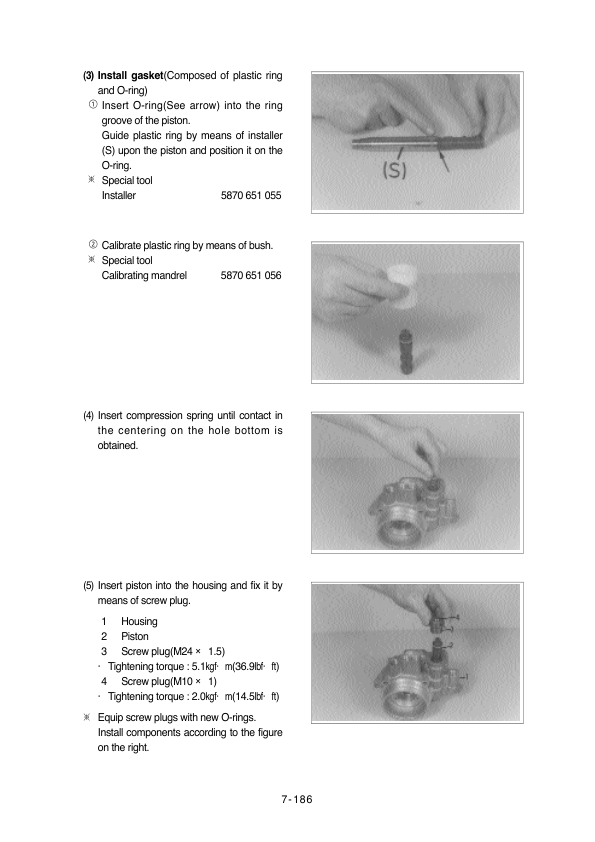 (3) Install gasket(Composed of plastic ring and O-ring)

① Insert O-ring(See arrow) into the ring groove of the piston.
Guide plastic ring by means of installer (S) upon the piston and position it on the O-ring.

※ Special tool
Installer 5870 651 055

(S)

② Calibrate plastic ring by means of bush.

※ Special tool
Calibrating mandrel 5870 651 056

(4) Insert compression spring until contact in the centering on the hole bottom is obtained.

(5) Insert piston into the housing and fix it by means of screw plug.

1 Housing
2 Piston
3 Screw plug(M24 × 1.5)
· Tightening torque : 5.1kgf· m(36.9lbf· ft)
4 Screw plug(M10 × 1)
· Tightening torque : 2.0kgf· m(14.5lbf· ft)

※ Equip screw plugs with new O-rings.
Install components according to the figure on the right.

7-186